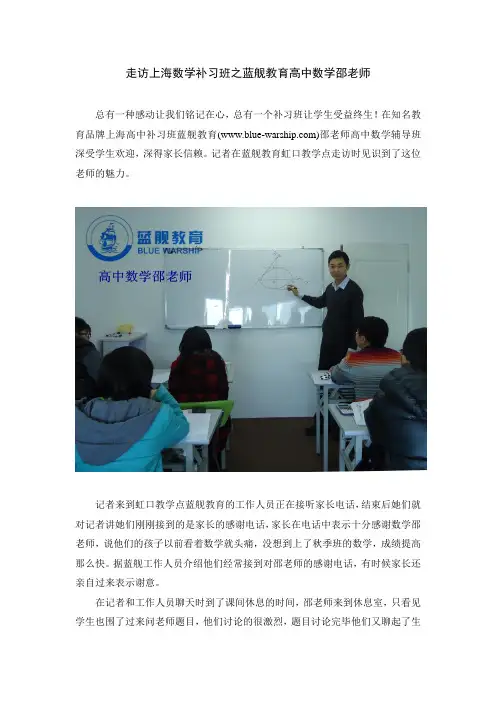 走访上海数学补习班之蓝舰教育高中数学邵老师

总有一种感动让我们铭记在心，总有一个补习班让学生受益终生！在知名教育品牌上海高中补习班蓝舰教育(www.blue-warship.com)邵老师高中数学辅导班深受学生欢迎，深得家长信赖。记者在蓝舰教育虹口教学点走访时见识到了这位老师的魅力。

蓝舰教育
BLUE WARSHIP
高中数学邵老师

记者来到虹口教学点蓝舰教育的工作人员正在接听家长电话，结束后她们就对记者讲她们刚刚接到的是家长的感谢电话，家长在电话中表示十分感谢数学邵老师，说他们的孩子以前看着数学就头痛，没想到上了秋季班的数学，成绩提高那么快。据蓝舰工作人员介绍他们经常接到对邵老师的感谢电话，有时候家长还亲自过来表示谢意。

在记者和工作人员聊天时到了课间休息的时间，邵老师来到休息室，只看见学生也围了过来问老师题目，他们讨论的很激烈，题目讨论完毕他们又聊起了生